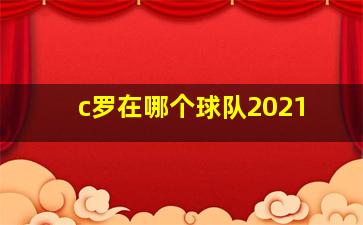 c罗在哪个球队2021